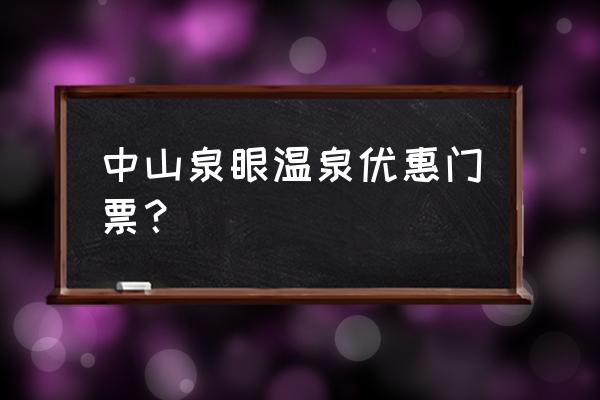 中山泉眼温泉优惠门票？